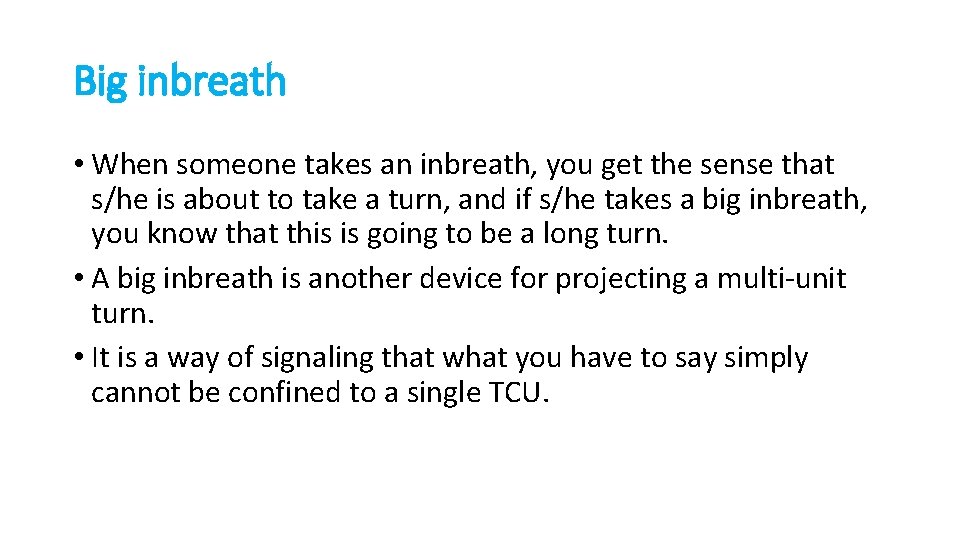 Big inbreath

• When someone takes an inbreath, you get the sense that s/he is about to take a turn, and if s/he takes a big inbreath, you know that this is going to be a long turn.
• A big inbreath is another device for projecting a multi-unit turn.
• It is a way of signaling that what you have to say simply cannot be confined to a single TCU.